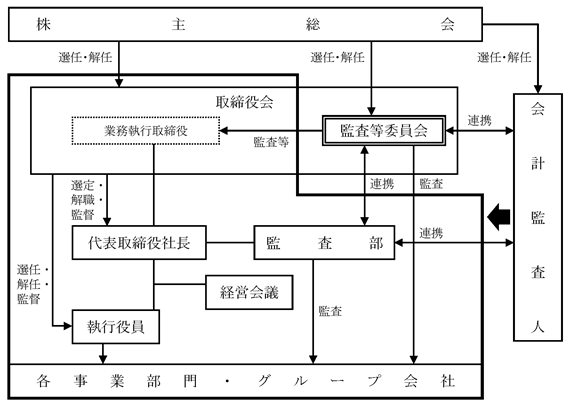 株主総会

選任・解任

選任・解任

選任・解任

取締役会

業務執行取締役

監査等

監査等委員会

連携

会計監査人

選定・解職・監督

連携

監査

代表取締役社長

監査部

連携

選任・解任・監督

経営会議

監査

執行役員

各事業部門・グループ会社